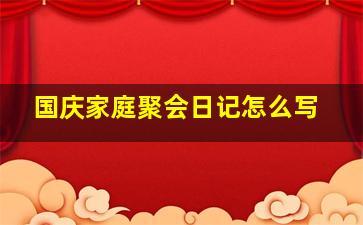 国庆家庭聚会日记怎么写